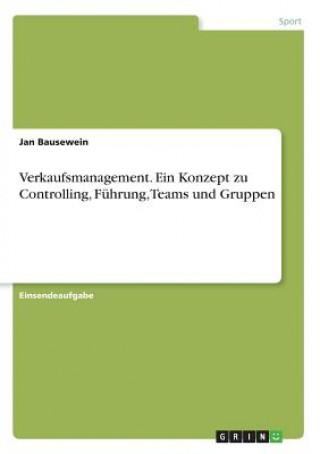 Sport

Jan Bausewein

Verkaufsmanagement. Ein Konzept zu Controlling, Führung, Teams und Gruppen

Einsendeaufgabe

GRIN